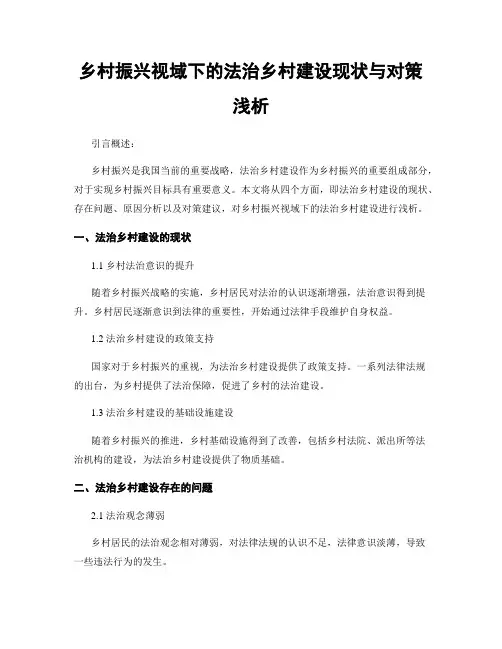 乡村振兴视域下的法治乡村建设现状与对策浅析

引言概述：

乡村振兴是我国当前的重要战略，法治乡村建设作为乡村振兴的重要组成部分，对于实现乡村振兴目标具有重要意义。本文将从四个方面，即法治乡村建设的现状、存在问题、原因分析以及对策建议，对乡村振兴视域下的法治乡村建设进行浅析。

一、法治乡村建设的现状

1.1 乡村法治意识的提升

随着乡村振兴战略的实施，乡村居民对法治的认识逐渐增强，法治意识得到提升。乡村居民逐渐意识到法律的重要性，开始通过法律手段维护自身权益。

1.2 法治乡村建设的政策支持

国家对于乡村振兴的重视，为法治乡村建设提供了政策支持。一系列法律法规的出台，为乡村提供了法治保障，促进了乡村的法治建设。

1.3 法治乡村建设的基础设施建设

随着乡村振兴的推进，乡村基础设施得到了改善，包括乡村法院、派出所等法治机构的建设，为法治乡村建设提供了物质基础。

二、法治乡村建设存在的问题

2.1 法治观念薄弱

乡村居民的法治观念相对薄弱，对法律法规的认识不足，法律意识淡薄，导致一些违法行为的发生。